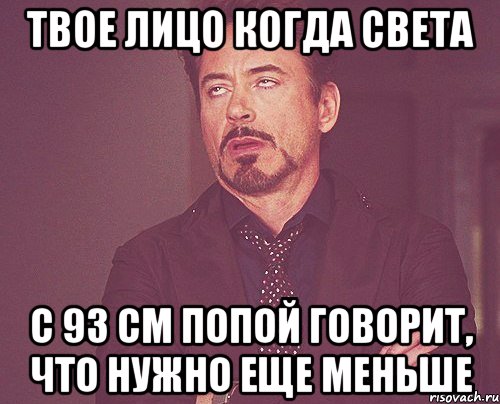 ТВОЕ ЛИЦО КОГДА СВЕТА

С 93 СМ ПОПОЙ ГОВОРИТ, ЧТО НУЖНО ЕЩЕ МЕНЬШЕ

risovach.ru